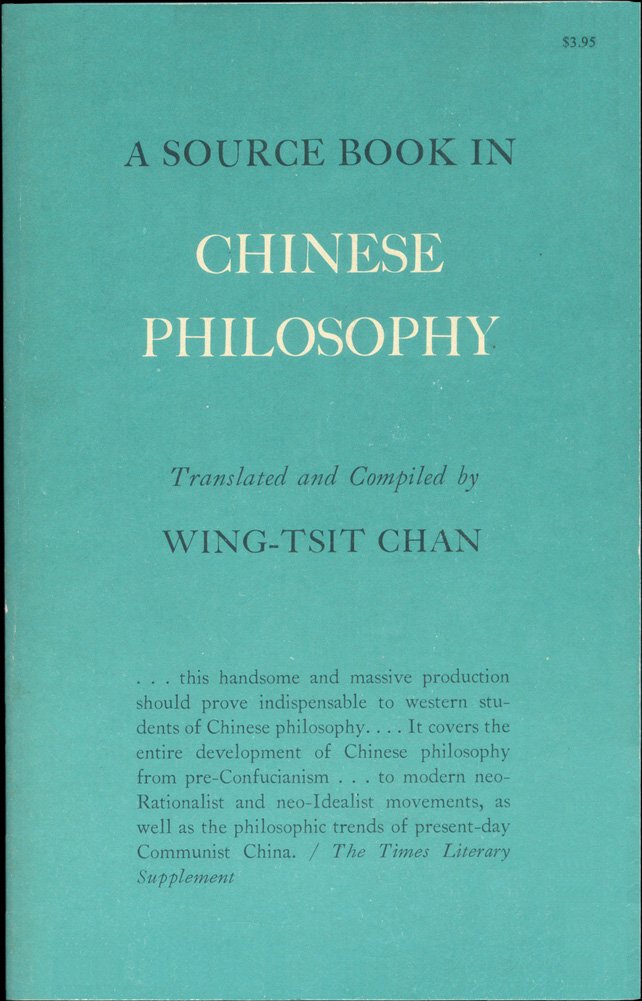 $3.95

A SOURCE BOOK IN

CHINESE PHILOSOPHY

Translated and Compiled by

WING-TSIT CHAN

. . . this handsome and massive production should prove indispensable to western students of Chinese philosophy. . . . It covers the entire development of Chinese philosophy from pre-Confucianism . . . to modern neo-Rationalist and neo-Idealist movements, as well as the philosophic trends of present-day Communist China. / The Times Literary Supplement